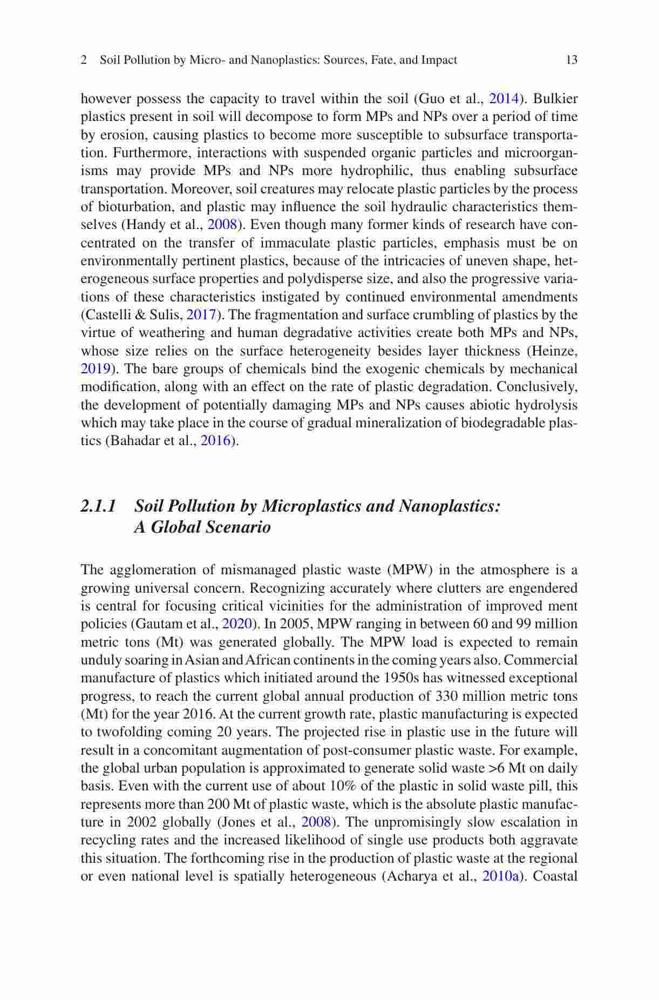 2 Soil Pollution by Micro- and Nanoplastics: Sources, Fate, and Impact 13

however possess the capacity to travel within the soil (Guo et al., 2014). Bulkier plastics present in soil will decompose to form MPs and NPs over a period of time by erosion, causing plastics to become more susceptible to subsurface transportation. Furthermore, interactions with suspended organic particles and microorganisms may provide MPs and NPs more hydrophilic, thus enabling subsurface transportation. Moreover, soil creatures may relocate plastic particles by the process of bioturbation, and plastic may influence the soil hydraulic characteristics themselves (Handy et al., 2008). Even though many former kinds of research have concentrated on the transfer of immaculate plastic particles, emphasis must be on environmentally pertinent plastics, because of the intricacies of uneven shape, heterogeneous surface properties and polydisperse size, and also the progressive variations of these characteristics instigated by continued environmental amendments (Castelli & Sulis, 2017). The fragmentation and surface crumbling of plastics by the virtue of weathering and human degradative activities create both MPs and NPs, whose size relies on the surface heterogeneity besides layer thickness (Heinze, 2019). The bare groups of chemicals bind the exogenic chemicals by mechanical modification, along with an effect on the rate of plastic degradation. Conclusively, the development of potentially damaging MPs and NPs causes abiotic hydrolysis which may take place in the course of gradual mineralization of biodegradable plastics (Bahadar et al., 2016).

2.1.1 Soil Pollution by Microplastics and Nanoplastics: A Global Scenario

The agglomeration of mismanaged plastic waste (MPW) in the atmosphere is a growing universal concern. Recognizing accurately where clutters are engendered is central for focusing critical vicinities for the administration of improved ment policies (Gautam et al., 2020). In 2005, MPW ranging in between 60 and 99 million metric tons (Mt) was generated globally. The MPW load is expected to remain unduly soaring in Asian and African continents in the coming years also. Commercial manufacture of plastics which initiated around the 1950s has witnessed exceptional progress, to reach the current global annual production of 330 million metric tons (Mt) for the year 2016. At the current growth rate, plastic manufacturing is expected to twofolding coming 20 years. The projected rise in plastic use in the future will result in a concomitant augmentation of post-consumer plastic waste. For example, the global urban population is approximated to generate solid waste >6 Mt on daily basis. Even with the current use of about 10% of the plastic in solid waste pill, this represents more than 200 Mt of plastic waste, which is the absolute plastic manufacture in 2002 globally (Jones et al., 2008). The unpromisingly slow escalation in recycling rates and the increased likelihood of single use products both aggravate this situation. The forthcoming rise in the production of plastic waste at the regional or even national level is spatially heterogeneous (Acharya et al., 2010a). Coastal